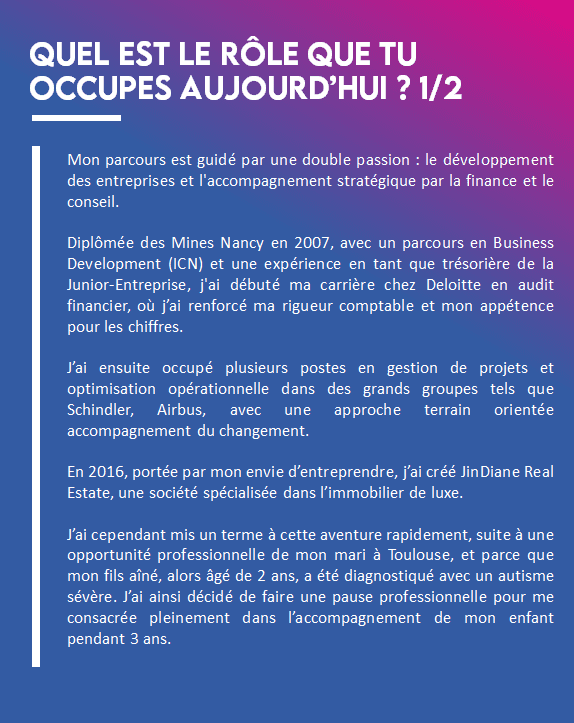 QUEL EST LE RÔLE QUE TU OCCUPES AUJOURD'HUI ? 1/2

Mon parcours est guidé par une double passion : le développement des entreprises et l'accompagnement stratégique par la finance et le conseil.

Diplômée des Mines Nancy en 2007, avec un parcours en Business Development (ICN) et une expérience en tant que trésorière de la Junior-Entreprise, j'ai débuté ma carrière chez Deloitte en audit financier, où j'ai renforcé ma rigueur comptable et mon appétence pour les chiffres.

J'ai ensuite occupé plusieurs postes en gestion de projets et optimisation opérationnelle dans des grands groupes tels que Schindler, Airbus, avec une approche terrain orientée accompagnement du changement.

En 2016, portée par mon envie d'entreprendre, j'ai créé JinDiane Real Estate, une société spécialisée dans l'immobilier de luxe.

J'ai cependant mis un terme à cette aventure rapidement, suite à une opportunité professionnelle de mon mari à Toulouse, et parce que mon fils aîné, alors âgé de 2 ans, a été diagnostiqué avec un autisme sévère. J'ai ainsi décidé de faire une pause professionnelle pour me consacrée pleinement dans l'accompagnement de mon enfant pendant 3 ans.